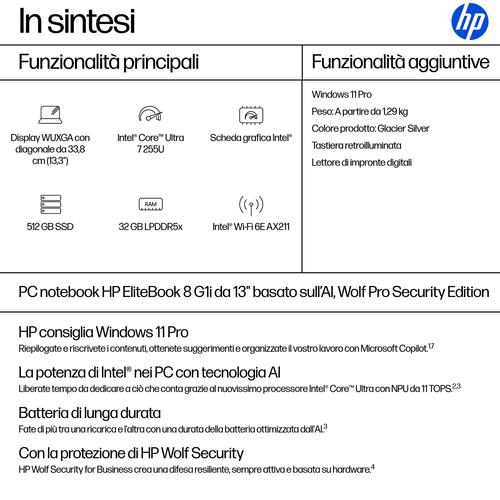 In sintesi

hp

Funzionalità principali

Display WUXGA con diagonale da 33,8 cm (13,3")

Intel® Core™ Ultra 7 255U

Scheda grafica Intel®

512 GB SSD

RAM

32 GB LPDDR5x

Intel® Wi-Fi 6E AX211

Funzionalità aggiuntive

Windows 11 Pro

Peso: A partire da 1,29 kg

Colore prodotto: Glacier Silver

Tastiera retroilluminata

Lettore di impronte digitali

PC notebook HP EliteBook 8 G1i da 13" basato sull'AI, Wolf Pro Security Edition

HP consiglia Windows 11 Pro

Riepilogate e riscrivete i contenuti, ottenete suggerimenti e organizzate il vostro lavoro con Microsoft Copilot.$^{1,7}$

La potenza di Intel® nei PC con tecnologia AI

Liberate tempo da dedicare a ciò che conta grazie al nuovissimo processore Intel® Core™ Ultra con NPU da 11 TOPS.$^{2,3}$

Batteria di lunga durata

Fate di più tra una ricarica e l'altra con una durata della batteria ottimizzata dall'AI.$^{3}$

Con la protezione di HP Wolf Security

HP Wolf Security for Business crea una difesa resiliente, sempre attiva e basata su hardware.$^{4}$